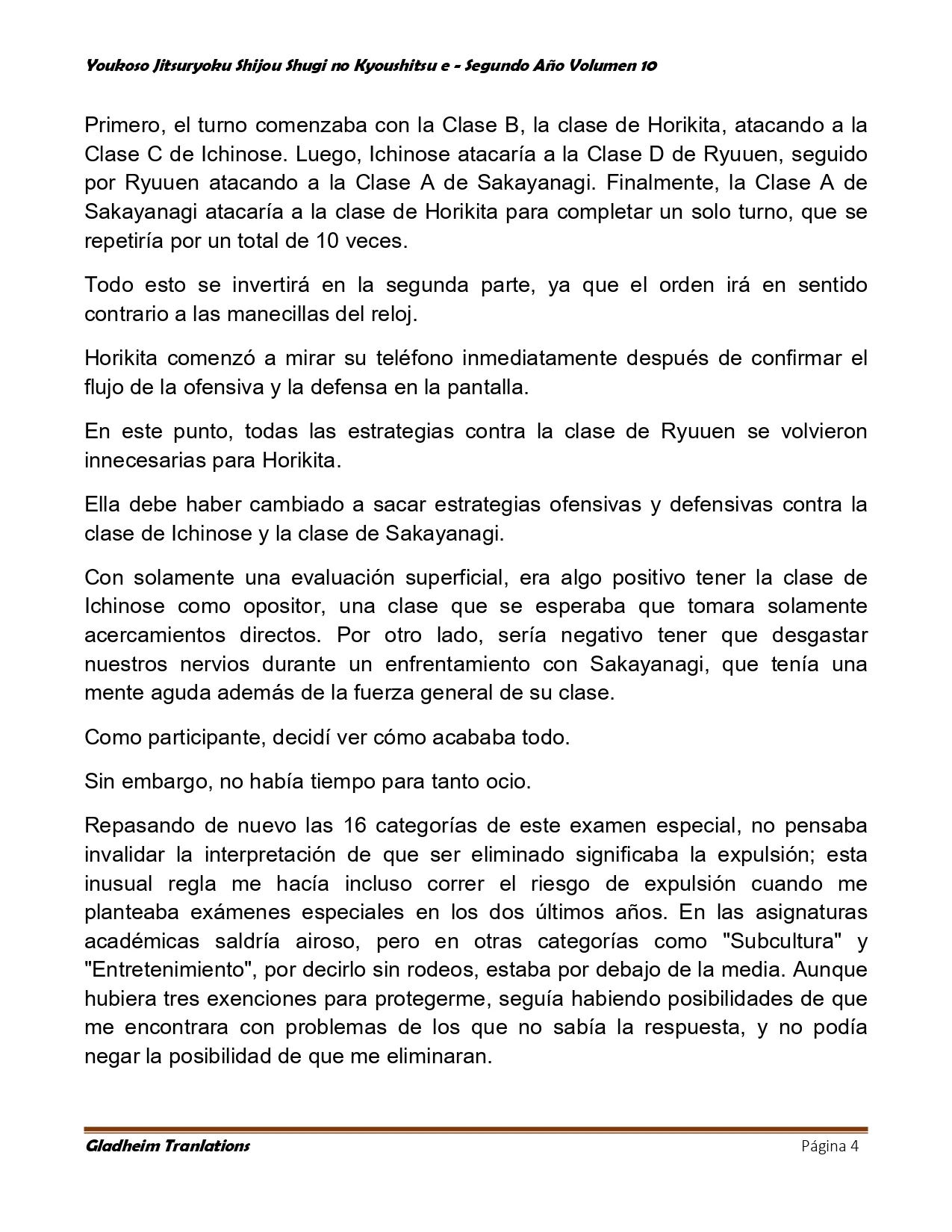 Youkoso Jitsuryoku Shijou Shugi no Kyoushitsu e - Segundo Año Volumen 10

Primero, el turno comenzaba con la Clase B, la clase de Horikita, atacando a la Clase C de Ichinose. Luego, Ichinose atacaría a la Clase D de Ryuuen, seguido por Ryuuen atacando a la Clase A de Sakayanagi. Finalmente, la Clase A de Sakayanagi atacaría a la clase de Horikita para completar un solo turno, que se repetiría por un total de 10 veces.

Todo esto se invertirá en la segunda parte, ya que el orden irá en sentido contrario a las manecillas del reloj.

Horikita comenzó a mirar su teléfono inmediatamente después de confirmar el flujo de la ofensiva y la defensa en la pantalla.

En este punto, todas las estrategias contra la clase de Ryuuen se volvieron innecesarias para Horikita.

Ella debe haber cambiado a sacar estrategias ofensivas y defensivas contra la clase de Ichinose y la clase de Sakayanagi.

Con solamente una evaluación superficial, era algo positivo tener la clase de Ichinose como opositor, una clase que se esperaba que tomara solamente acercamientos directos. Por otro lado, sería negativo tener que desgastar nuestros nervios durante un enfrentamiento con Sakayanagi, que tenía una mente aguda además de la fuerza general de su clase.

Como participante, decidí ver cómo acababa todo.

Sin embargo, no había tiempo para tanto ocio.

Repasando de nuevo las 16 categorías de este examen especial, no pensaba invalidar la interpretación de que ser eliminado significaba la expulsión; esta inusual regla me hacía incluso correr el riesgo de expulsión cuando me planteaba exámenes especiales en los dos últimos años. En las asignaturas académicas saldría airoso, pero en otras categorías como "Subcultura" y "Entretenimiento", por decirlo sin rodeos, estaba por debajo de la media. Aunque hubiera tres exenciones para protegerme, seguía habiendo posibilidades de que me encontrara con problemas de los que no sabía la respuesta, y no podía negar la posibilidad de que me eliminaran.

Gladheim Tranlations
Página 4